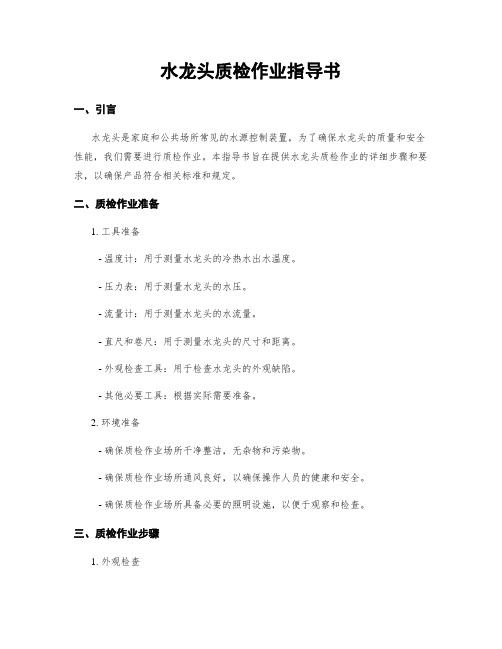 水龙头质检作业指导书

一、引言

水龙头是家庭和公共场所常见的水源控制装置，为了确保水龙头的质量和安全性能，我们需要进行质检作业。本指导书旨在提供水龙头质检作业的详细步骤和要求，以确保产品符合相关标准和规定。

二、质检作业准备

1. 工具准备

- 温度计：用于测量水龙头的冷热水出水温度。

- 压力表：用于测量水龙头的水压。

- 流量计：用于测量水龙头的水流量。

- 直尺和卷尺：用于测量水龙头的尺寸和距离。

- 外观检查工具：用于检查水龙头的外观缺陷。

- 其他必要工具：根据实际需要准备。

2. 环境准备

- 确保质检作业场所干净整洁，无杂物和污染物。

- 确保质检作业场所通风良好，以确保操作人员的健康和安全。

- 确保质检作业场所具备必要的照明设施，以便于观察和检查。

三、质检作业步骤

1. 外观检查